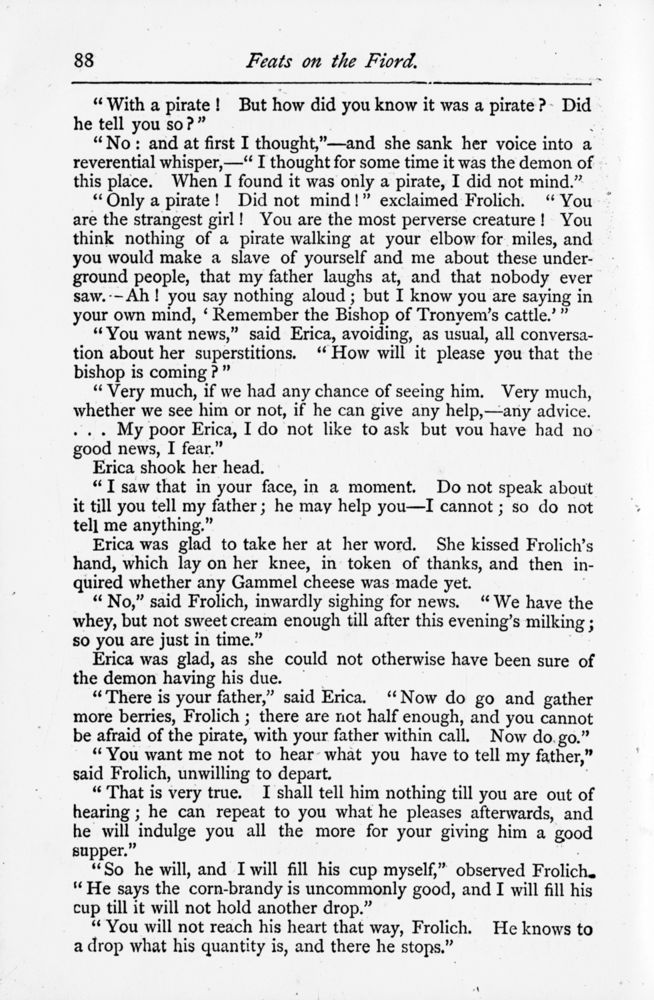 88 Feats on the Fiord.

"With a pirate! But how did you know it was a pirate? Did he tell you so?"

"No: and at first I thought,"—and she sank her voice into a reverential whisper,—"I thought for some time it was the demon of this place. When I found it was only a pirate, I did not mind."

"Only a pirate! Did not mind!" exclaimed Frolich. "You are the strangest girl! You are the most perverse creature! You think nothing of a pirate walking at your elbow for miles, and you would make a slave of yourself and me about these underground people, that my father laughs at, and that nobody ever saw.—Ah! you say nothing aloud; but I know you are saying in your own mind, 'Remember the Bishop of Tronyem's cattle.'"

"You want news," said Erica, avoiding, as usual, all conversation about her superstitions. "How will it please you that the bishop is coming?"

"Very much, if we had any chance of seeing him. Very much, whether we see him or not, if he can give any help,—any advice. . . . My poor Erica, I do not like to ask but vou have had no good news, I fear."

Erica shook her head.

"I saw that in your face, in a moment. Do not speak about it till you tell my father; he may help you—I cannot; so do not tell me anything."

Erica was glad to take her at her word. She kissed Frolich's hand, which lay on her knee, in token of thanks, and then inquired whether any Gammel cheese was made yet.

"No," said Frolich, inwardly sighing for news. "We have the whey, but not sweet cream enough till after this evening's milking; so you are just in time."

Erica was glad, as she could not otherwise have been sure of the demon having his due.

"There is your father," said Erica. "Now do go and gather more berries, Frolich; there are not half enough, and you cannot be afraid of the pirate, with your father within call. Now do go."

"You want me not to hear what you have to tell my father," said Frolich, unwilling to depart.

"That is very true. I shall tell him nothing till you are out of hearing; he can repeat to you what he pleases afterwards, and he will indulge you all the more for your giving him a good supper."

"So he will, and I will fill his cup myself," observed Frolich. "He says the corn-brandy is uncommonly good, and I will fill his cup till it will not hold another drop."

"You will not reach his heart that way, Frolich. He knows to a drop what his quantity is, and there he stops."